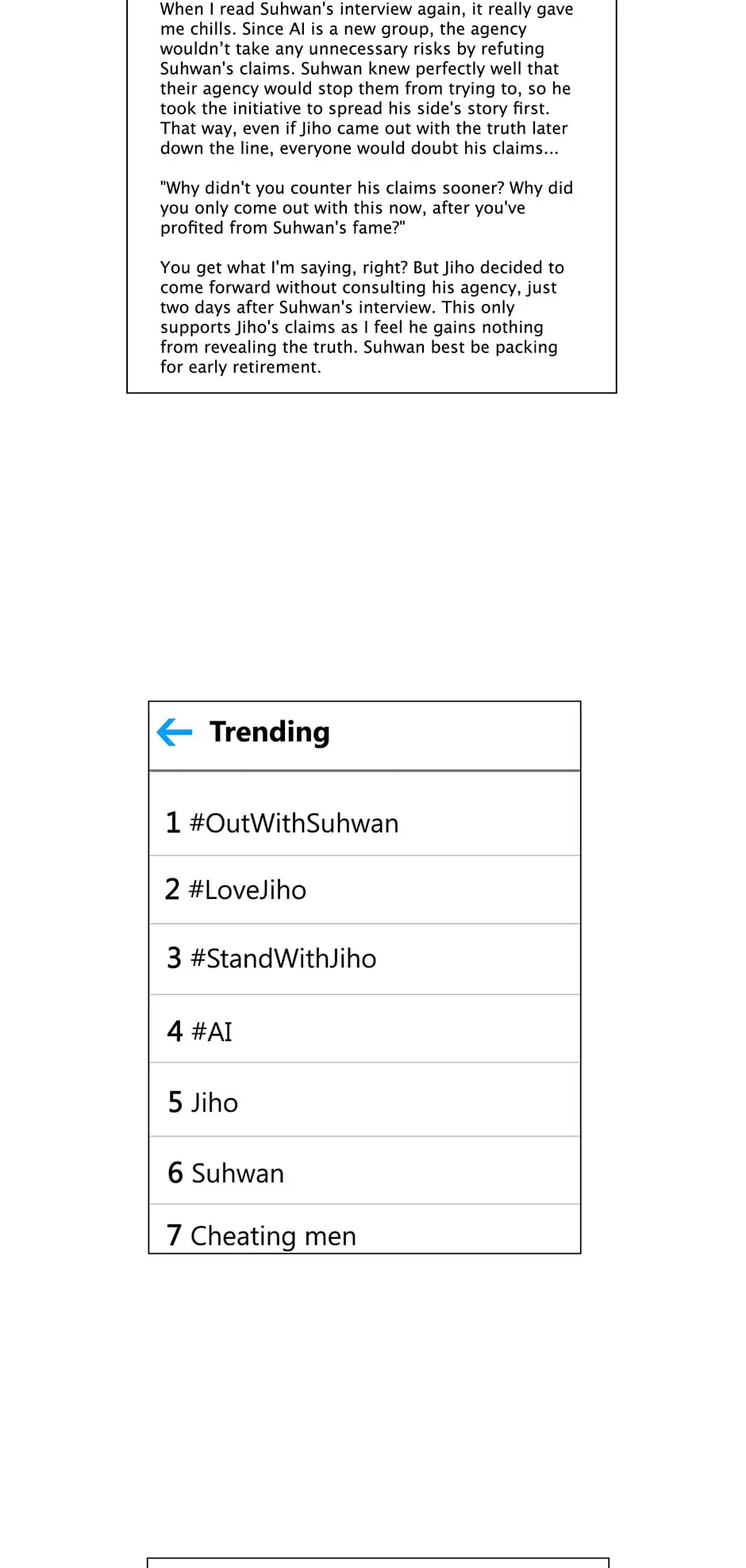 When I read Suhwan's interview again, it really gave me chills. Since AI is a new group, the agency wouldn't take any unnecessary risks by refuting Suhwan's claims. Suhwan knew perfectly well that their agency would stop them from trying to, so he took the initiative to spread his side's story first. That way, even if Jiho came out with the truth later down the line, everyone would doubt his claims...

"Why didn't you counter his claims sooner? Why did you only come out with this now, after you've profited from Suhwan's fame?"

You get what I'm saying, right? But Jiho decided to come forward without consulting his agency, just two days after Suhwan's interview. This only supports Jiho's claims as I feel he gains nothing from revealing the truth. Suhwan best be packing for early retirement.

Trending

1 #OutWithSuhwan

2 #LoveJiho

3 #StandWithJiho

4 #AI

5 Jiho

6 Suhwan

7 Cheating men